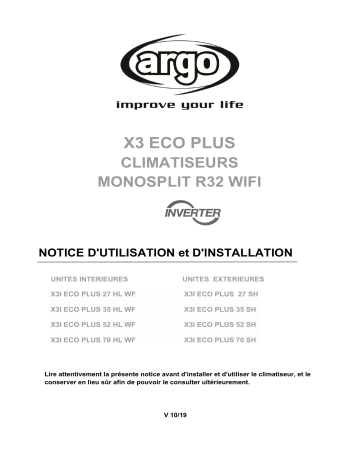 argo

improve your life

X3 ECO PLUS
CLIMATISEURS
MONOSPLIT R32 WIFI

INVERTER

NOTICE D'UTILISATION et D'INSTALLATION

| UNITES INTERIEURES | UNITES EXTERIEURES |
|---|---|
| X3I ECO PLUS 27 HL WF | X3I ECO PLUS 27 SH |
| X3I ECO PLUS 35 HL WF | X3I ECO PLUS 35 SH |
| X3I ECO PLUS 52 HL WF | X3I ECO PLUS 52 SH |
| X3I ECO PLUS 70 HL WF | X3I ECO PLUS 70 SH |

Lire attentivement la présente notice avant d'installer et d'utiliser le climatiseur, et le conserver en lieu sûr afin de pouvoir le consulter ultérieurement.

V 10/19